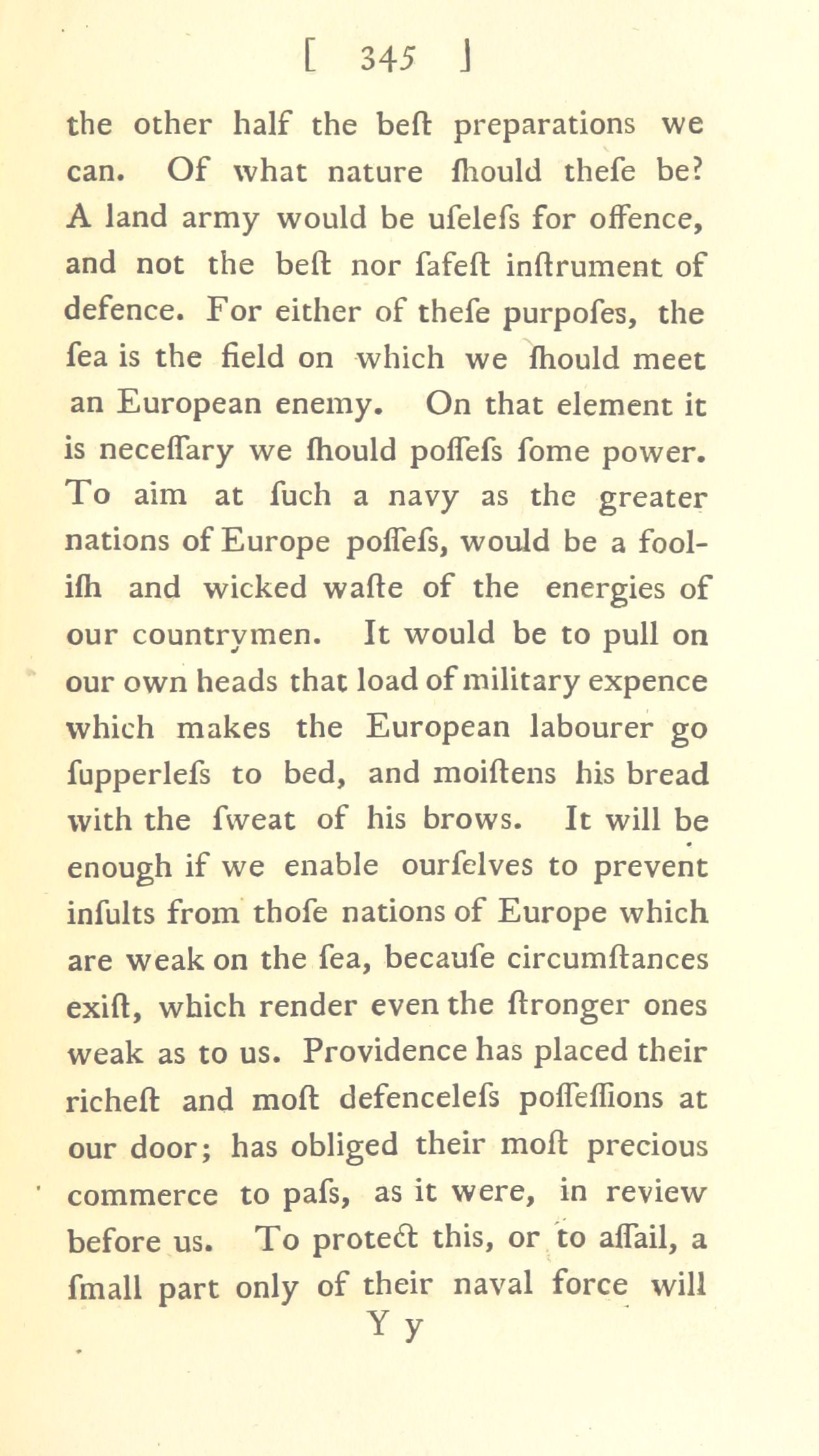 [ 345 ]

the other half the beſt preparations we can. Of what nature ſhould theſe be? A land army would be uſeleſs for offence, and not the beſt nor ſafeſt inſtrument of defence. For either of theſe purpoſes, the ſea is the field on which we ſhould meet an European enemy. On that element it is neceſſary we ſhould poſſeſs ſome power. To aim at ſuch a navy as the greater nations of Europe poſſeſs, would be a fooliſh and wicked waſte of the energies of our countrymen. It would be to pull on our own heads that load of military expence which makes the European labourer go ſupperleſs to bed, and moiſtens his bread with the ſweat of his brows. It will be enough if we enable ourſelves to prevent inſults from thoſe nations of Europe which are weak on the ſea, becauſe circumſtances exiſt, which render even the ſtronger ones weak as to us. Providence has placed their richeſt and moſt defenceleſs poſſeſſions at our door; has obliged their moſt precious commerce to paſs, as it were, in review before us. To protect this, or to aſſail, a ſmall part only of their naval force will

Y y